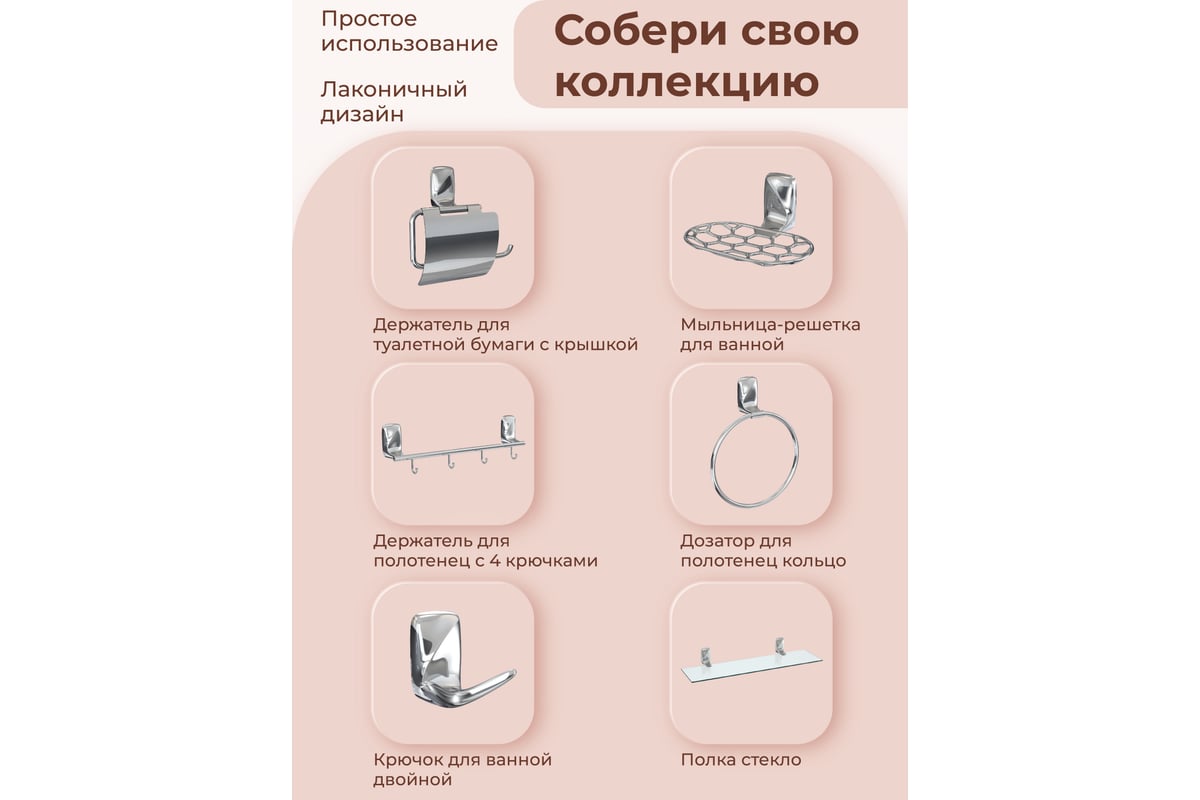 Простое использование

Лаконичный дизайн

Собери свою коллекцию

Держатель для туалетной бумаги с крышкой

Мыльница-решетка для ванной

Держатель для полотенец с 4 крючками

Дозатор для полотенец кольцо

Крючок для ванной двойной

Полка стекло